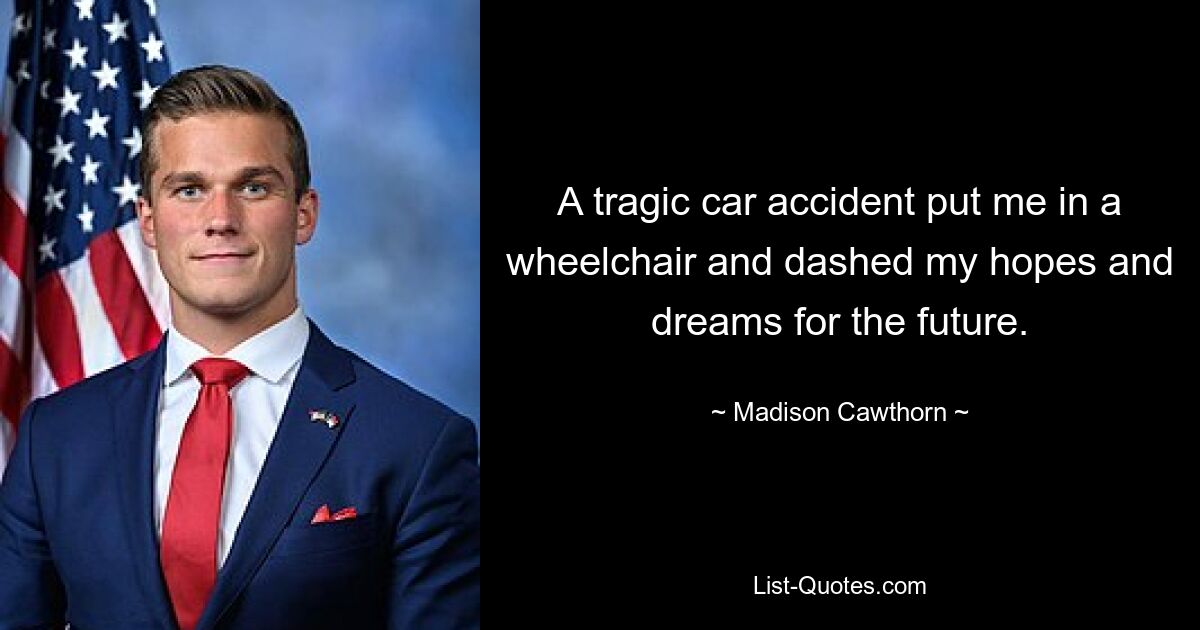 A tragic car accident put me in a wheelchair and dashed my hopes and dreams for the future.

~ Madison Cawthorn ~

List-Quotes.com